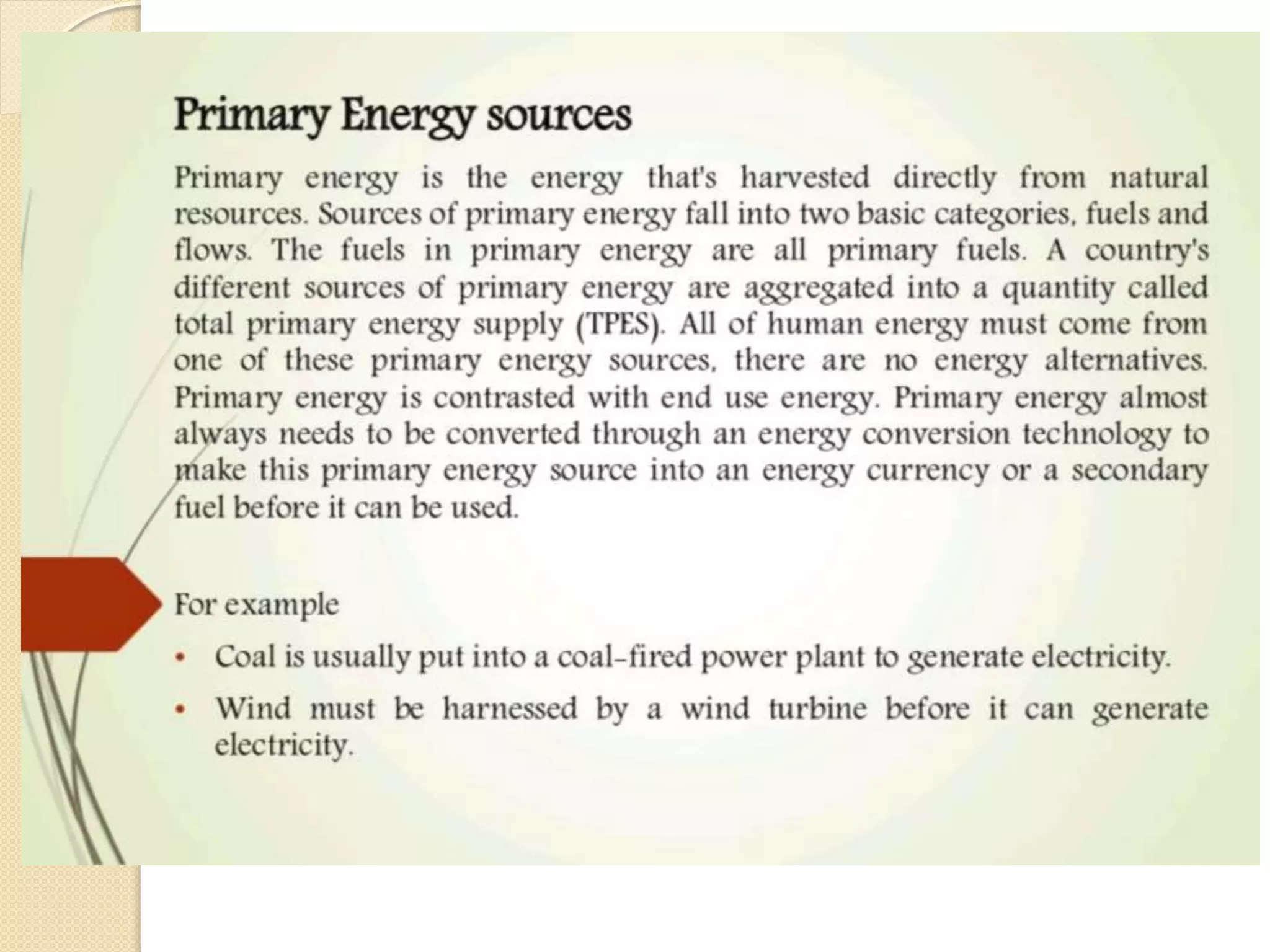 Primary Energy sources

Primary energy is the energy that's harvested directly from natural resources. Sources of primary energy fall into two basic categories, fuels and flows. The fuels in primary energy are all primary fuels. A country's different sources of primary energy are aggregated into a quantity called total primary energy supply (TPES). All of human energy must come from one of these primary energy sources, there are no energy alternatives. Primary energy is contrasted with end use energy. Primary energy almost always needs to be converted through an energy conversion technology to make this primary energy source into an energy currency or a secondary fuel before it can be used.

For example

• Coal is usually put into a coal-fired power plant to generate electricity.
• Wind must be harnessed by a wind turbine before it can generate electricity.